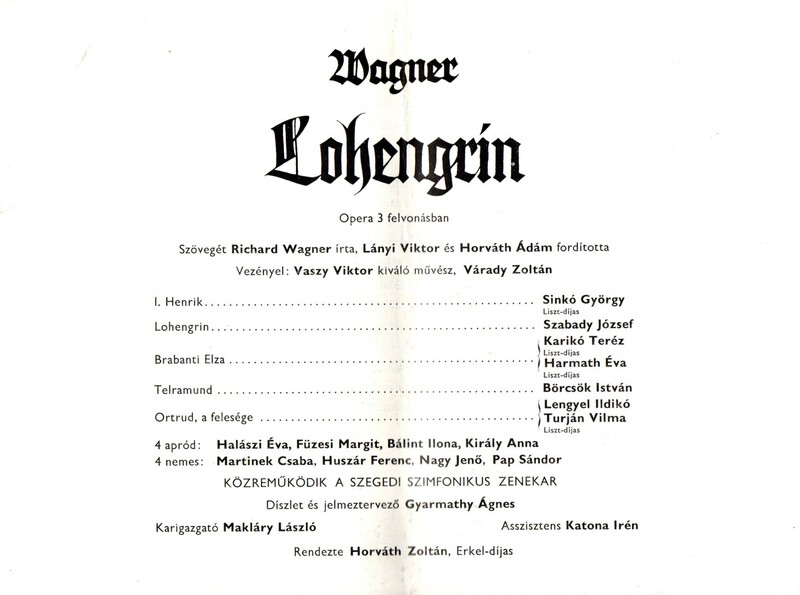 Wagner

Lohengrin

Opera 3 felvonásban

Szövegét Richard Wagner írta, Lányi Viktor és Horváth Ádám fordította

Vezényel: Vaszy Viktor kiváló művész, Várady Zoltán

I. Henrik Sinkó György
Liszt-díjas

Lohengrin Szabady József

Brabanti Elza Karikó Teréz
Liszt-díjas
Harmath Éva
Liszt-díjas

Telramund Börcsök István

Ortrud, a felesége Lengyel Ildikó
Turján Vilma
Liszt-díjas

4 apród: Halászi Éva, Füzesi Margit, Bálint Ilona, Király Anna
4 nemes: Martinek Csaba, Huszár Ferenc, Nagy Jenő, Pap Sándor

KÖZREMŰKÖDIK A SZEGEDI SZIMFONIKUS ZENEKAR

Díszlet és jelmeztervező Gyarmathy Ágnes

Karigazgató Makláry László

Asszisztens Katona Irén

Rendezte Horváth Zoltán, Erkel-díjas